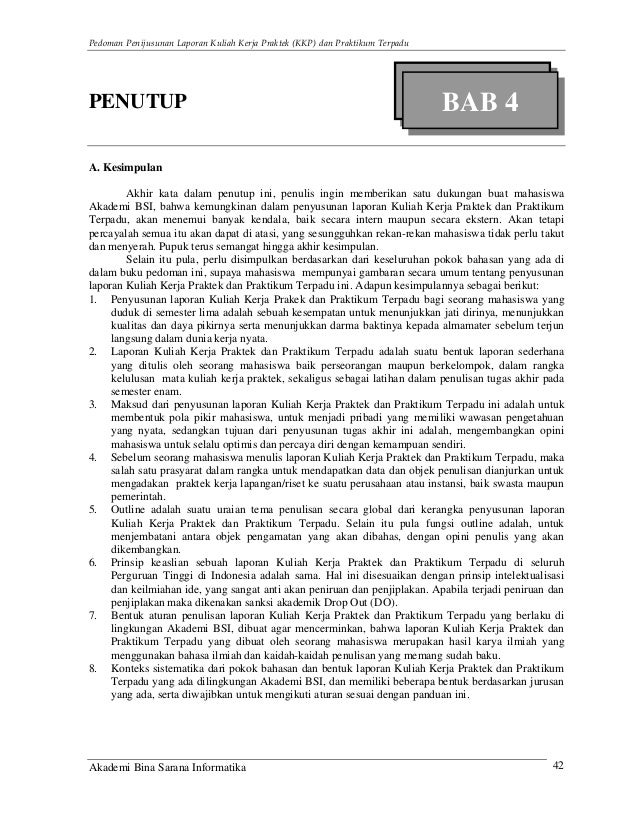 Pedoman Penjusunan Laporan Kuliah Kerja Praktek (KKP) dan Praktikum Terpadu

PENUTUP

BAB 4

A. Kesimpulan

Akhir kata dalam penutup ini, penulis ingin memberikan satu dukungan buat mahasiswa Akademi BSI, bahwa kemungkinan dalam penyusunan laporan Kuliah Kerja Praktek dan Praktikum Terpadu, akan menemui banyak kendala, baik secara intern maupun secara ekstern. Akan tetapi percayalah semua itu akan dapat di atasi, yang sesungguhkan rekan-rekan mahasiswa tidak perlu takut dan menyerah. Pupuk terus semangat hingga akhir kesimpulan.

Selain itu pula, perlu disimpulkan berdasarkan dari keseluruhan pokok bahasan yang ada di dalam buku pedoman ini, supaya mahasiswa mempunyai gambaran secara umum tentang penyusunan laporan Kuliah Kerja Praktek dan Praktikum Terpadu ini. Adapun kesimpulannya sebagai berikut:

1. Penyusunan laporan Kuliah Kerja Prakek dan Praktikum Terpadu bagi seorang mahasiswa yang duduk di semester lima adalah sebuah kesempatan untuk menunjukkan jati dirinya, menunjukkan kualitas dan daya pikirnya serta menunjukkan darma baktinya kepada almamater sebelum terjun langsung dalam dunia kerja nyata.
2. Laporan Kuliah Kerja Praktek dan Praktikum Terpadu adalah suatu bentuk laporan sederhana yang ditulis oleh seorang mahasiswa baik perseorangan maupun berkelompok, dalam rangka kelulusan mata kuliah kerja praktek, sekaligus sebagai latihan dalam penulisan tugas akhir pada semester enam.
3. Maksud dari penyusunan laporan Kuliah Kerja Praktek dan Praktikum Terpadu ini adalah untuk membentuk pola pikir mahasiswa, untuk menjadi pribadi yang memiliki wawasan pengetahuan yang nyata, sedangkan tujuan dari penyusunan tugas akhir ini adalah, mengembangkan opini mahasiswa untuk selalu optimis dan percaya diri dengan kemampuan sendiri.
4. Sebelum seorang mahasiswa menulis laporan Kuliah Kerja Praktek dan Praktikum Terpadu, maka salah satu prasyarat dalam rangka untuk mendapatkan data dan objek penulisan dianjurkan untuk mengadakan praktek kerja lapangan/riset ke suatu perusahaan atau instansi, baik swasta maupun pemerintah.
5. Outline adalah suatu uraian tema penulisan secara global dari kerangka penyusunan laporan Kuliah Kerja Praktek dan Praktikum Terpadu. Selain itu pula fungsi outline adalah, untuk menjembatani antara objek pengamatan yang akan dibahas, dengan opini penulis yang akan dikembangkan.
6. Prinsip keaslian sebuah laporan Kuliah Kerja Praktek dan Praktikum Terpadu di seluruh Perguruan Tinggi di Indonesia adalah sama. Hal ini disesuaikan dengan prinsip intelektualisasi dan keilmiahan ide, yang sangat anti akan peniruan dan penjiplakan. Apabila terjadi peniruan dan penjiplakan maka dikenakan sanksi akademik Drop Out (DO).
7. Bentuk aturan penulisan laporan Kuliah Kerja Praktek dan Praktikum Terpadu yang berlaku di lingkungan Akademi BSI, dibuat agar mencerminkan, bahwa laporan Kuliah Kerja Praktek dan Praktikum Terpadu yang dibuat oleh seorang mahasiswa merupakan hasil karya ilmiah yang menggunakan bahasa ilmiah dan kaidah-kaidah penulisan yang memang sudah baku.
8. Konteks sistematika dari pokok bahasan dan bentuk laporan Kuliah Kerja Praktek dan Praktikum Terpadu yang ada dilingkungan Akademi BSI, dan memiliki beberapa bentuk berdasarkan jurusan yang ada, serta diwajibkan untuk mengikuti aturan sesuai dengan panduan ini.

Akademi Bina Sarana Informatika 42